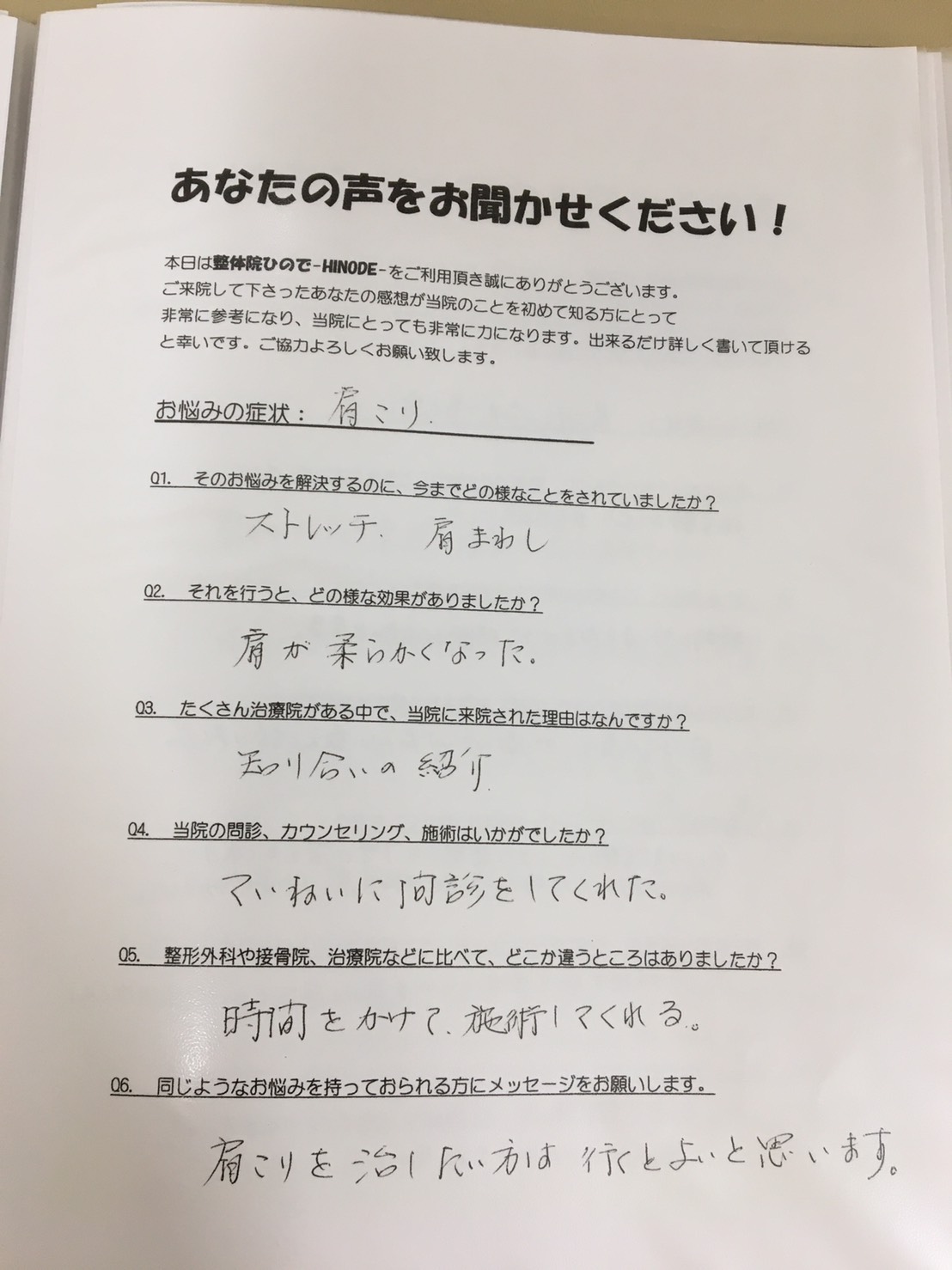 あなたの声をお聞かせください！

本日は整体院ひので-HINODE-をご利用頂き誠にありがとうございます。ご来院して下さったあなたの感想が当院のことを初めて知る方にとって非常に参考になり、当院にとっても非常に力になります。出来るだけ詳しく書いて頂けると幸いです。ご協力よろしくお願い致します。

お悩みの症状：肩こり.

Q1. そのお悩みを解決するのに、今までどの様なことをされていましたか？

ストレッチ、肩まわし

Q2. それを行うと、どの様な効果がありましたか？

肩が柔らかくなった。

Q3. たくさん治療院がある中で、当院に来院された理由はなんですか？

知り合いの紹介

Q4. 当院の問診、カウンセリング、施術はいかがでしたか？

ていねいに問診をしてくれた。

Q5. 整形外科や接骨院、治療院などに比べて、どこか違うところはありましたか？

時間をかけて、施術してくれる。

Q6. 同じようなお悩みを持っておられる方にメッセージをお願いします。

肩こりを治したい方は行くとよいと思います。